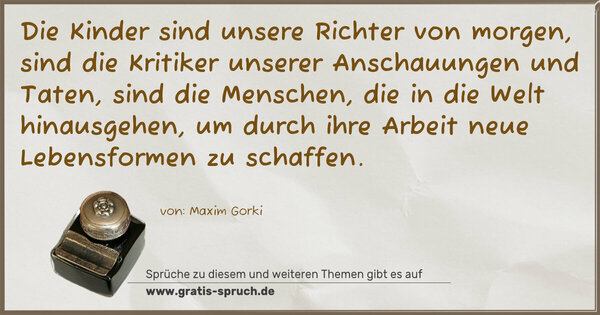 Die Kinder sind unsere Richter von morgen, sind die Kritiker unserer Anschauungen und Taten, sind die Menschen, die in die Welt hinausgehen, um durch ihre Arbeit neue Lebensformen zu schaffen.

von: Maxim Gorki

Sprüche zu diesem und weiteren Themen gibt es auf
www.gratis-spruch.de